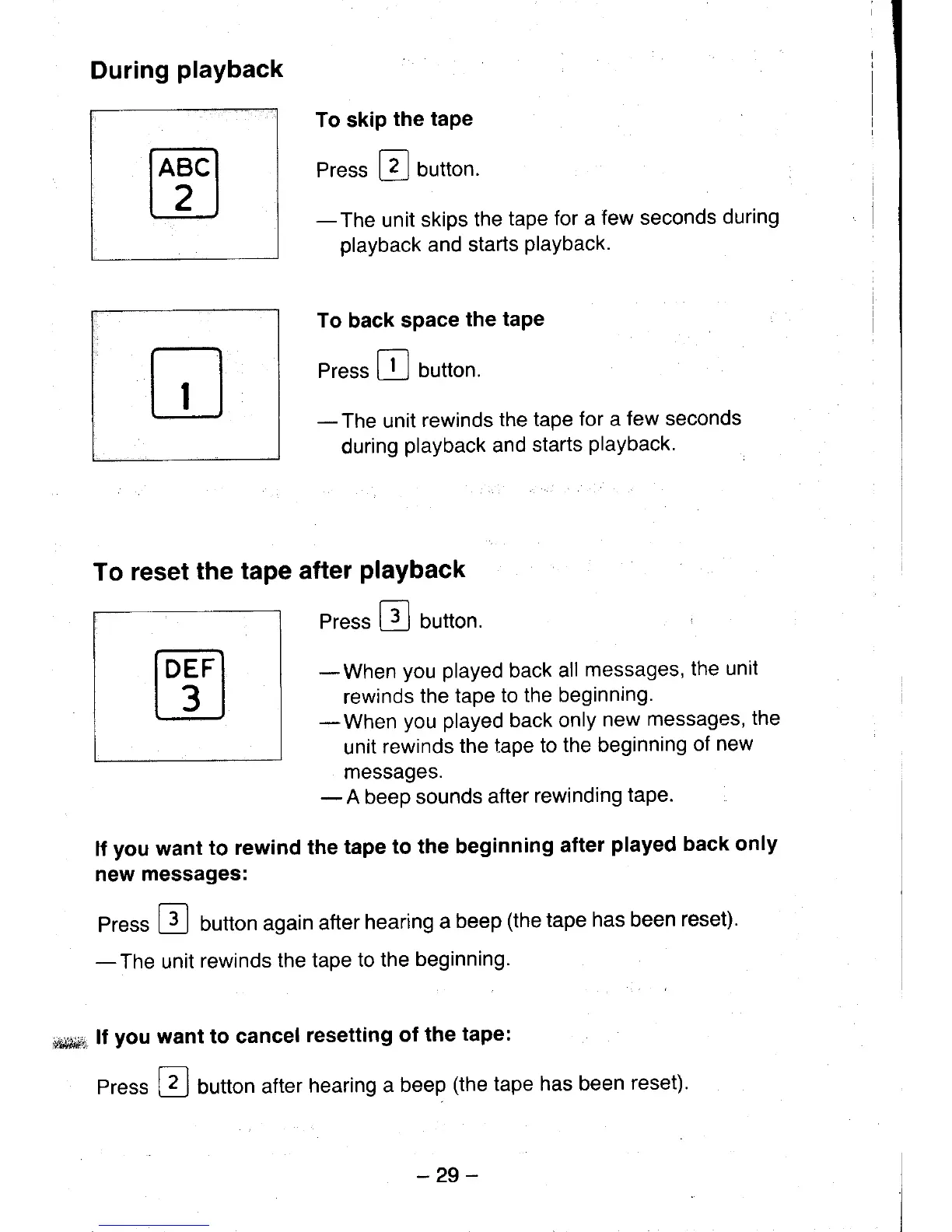 During playback

ABC
2

To skip the tape

Press 2 button.

—The unit skips the tape for a few seconds during playback and starts playback.

1

To back space the tape

Press 1 button.

—The unit rewinds the tape for a few seconds during playback and starts playback.

To reset the tape after playback

DEF
3

Press 3 button.

—When you played back all messages, the unit rewinds the tape to the beginning.
—When you played back only new messages, the unit rewinds the tape to the beginning of new messages.
—A beep sounds after rewinding tape.

If you want to rewind the tape to the beginning after played back only new messages:

Press 3 button again after hearing a beep (the tape has been reset).

—The unit rewinds the tape to the beginning.

If you want to cancel resetting of the tape:

Press 2 button after hearing a beep (the tape has been reset).

– 29 –